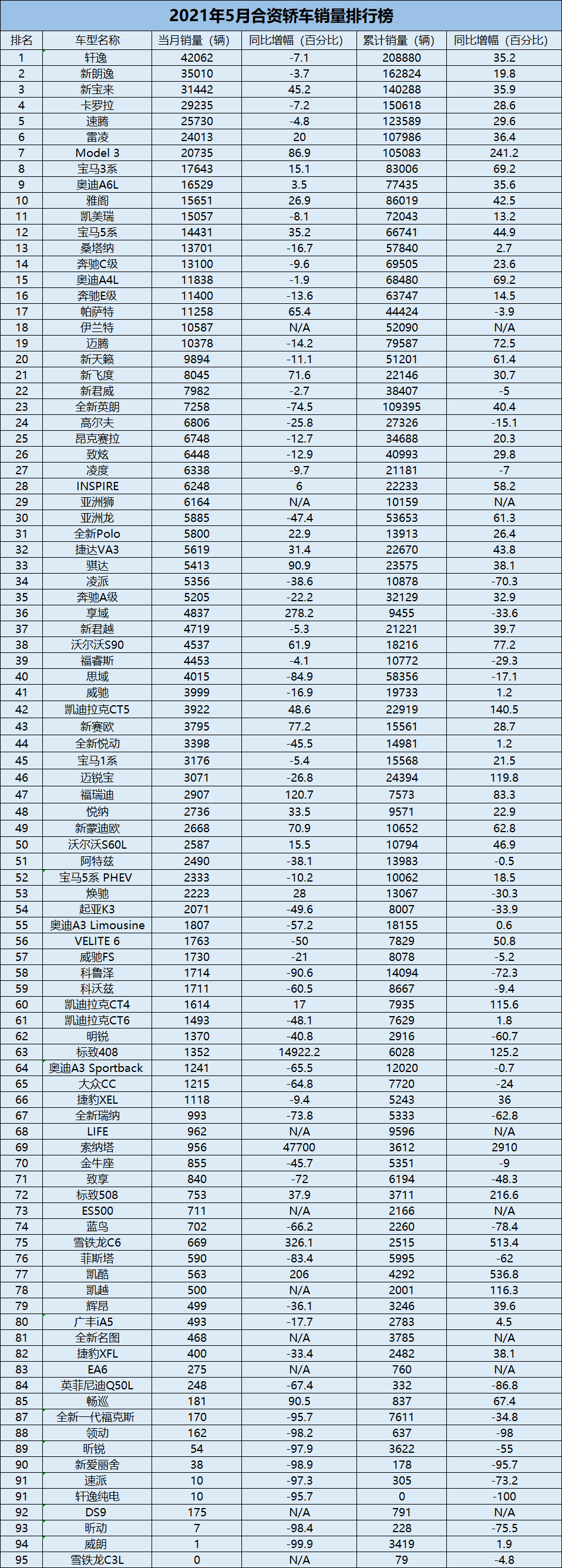 2021年5月合资轿车销量排行榜

| 排名 | 车型名称 | 当月销量（辆） | 同比增幅（百分比） | 累计销量（辆） | 同比增幅（百分比） |
|---|---|---|---|---|---|
| 1 | 轩逸 | 42062 | -7.1 | 208880 | 35.2 |
| 2 | 新朗逸 | 35010 | -3.7 | 162824 | 19.8 |
| 3 | 新宝来 | 31442 | 45.2 | 140288 | 35.9 |
| 4 | 卡罗拉 | 29235 | -7.2 | 150618 | 28.6 |
| 5 | 速腾 | 25730 | -4.8 | 123589 | 29.6 |
| 6 | 雷凌 | 24013 | 20 | 107986 | 36.4 |
| 7 | Model 3 | 20735 | 86.9 | 105083 | 241.2 |
| 8 | 宝马3系 | 17643 | 15.1 | 83006 | 69.2 |
| 9 | 奥迪A6L | 16529 | 3.5 | 77435 | 35.6 |
| 10 | 雅阁 | 15651 | 26.9 | 86019 | 42.5 |
| 11 | 凯美瑞 | 15057 | -8.1 | 72043 | 13.2 |
| 12 | 宝马5系 | 14431 | 35.2 | 66741 | 44.9 |
| 13 | 桑塔纳 | 13701 | -16.7 | 57840 | 2.7 |
| 14 | 奔驰C级 | 13100 | -9.6 | 69505 | 23.6 |
| 15 | 奥迪A4L | 11838 | -1.9 | 68480 | 69.2 |
| 16 | 奔驰E级 | 11400 | -13.6 | 63747 | 14.5 |
| 17 | 帕萨特 | 11258 | 65.4 | 44424 | -3.9 |
| 18 | 伊兰特 | 10587 | N/A | 52090 | N/A |
| 19 | 迈腾 | 10378 | -14.2 | 79587 | 72.5 |
| 20 | 新天籁 | 9894 | -11.1 | 51201 | 61.4 |
| 21 | 新飞度 | 8045 | 71.6 | 22146 | 30.7 |
| 22 | 新君威 | 7982 | -2.7 | 38407 | -5 |
| 23 | 全新英朗 | 7258 | -74.5 | 109395 | 40.4 |
| 24 | 高尔夫 | 6806 | -25.8 | 27326 | -15.1 |
| 25 | 昂克赛拉 | 6748 | -12.7 | 34688 | 20.3 |
| 26 | 致炫 | 6448 | -12.9 | 40993 | 29.8 |
| 27 | 凌度 | 6338 | -9.7 | 21181 | -7 |
| 28 | INSPIRE | 6248 | 6 | 22233 | 58.2 |
| 29 | 亚洲狮 | 6164 | N/A | 10159 | N/A |
| 30 | 亚洲龙 | 5885 | -47.4 | 53653 | 61.3 |
| 31 | 全新Polo | 5800 | 22.9 | 13913 | 26.4 |
| 32 | 捷达VA3 | 5619 | 31.4 | 22670 | 43.8 |
| 33 | 骐达 | 5413 | 90.9 | 23575 | 38.1 |
| 34 | 凌派 | 5356 | -38.6 | 10878 | -70.3 |
| 35 | 奔驰A级 | 5205 | -22.2 | 32129 | 32.9 |
| 36 | 享域 | 4837 | 278.2 | 9455 | -33.6 |
| 37 | 新君越 | 4719 | -5.3 | 21221 | 39.7 |
| 38 | 沃尔沃S90 | 4537 | 61.9 | 18216 | 77.2 |
| 39 | 福睿斯 | 4453 | -4.1 | 10772 | -29.3 |
| 40 | 思域 | 4015 | -84.9 | 58356 | -17.1 |
| 41 | 威驰 | 3999 | -16.9 | 19733 | 1.2 |
| 42 | 凯迪拉克CT5 | 3922 | 48.6 | 22919 | 140.5 |
| 43 | 新赛欧 | 3795 | 77.2 | 15561 | 28.7 |
| 44 | 全新悦动 | 3398 | -45.5 | 14981 | 1.2 |
| 45 | 宝马1系 | 3176 | -5.4 | 15568 | 21.5 |
| 46 | 迈锐宝 | 3071 | -26.8 | 24394 | 119.8 |
| 47 | 福瑞迪 | 2907 | 120.7 | 7573 | 83.3 |
| 48 | 悦纳 | 2736 | 33.5 | 9571 | 22.9 |
| 49 | 新蒙迪欧 | 2668 | 70.9 | 10652 | 62.8 |
| 50 | 沃尔沃S60L | 2587 | 15.5 | 10794 | 46.9 |
| 51 | 阿特兹 | 2490 | -38.1 | 13983 | -0.5 |
| 52 | 宝马5系 PHEV | 2333 | -10.2 | 10062 | 18.5 |
| 53 | 焕驰 | 2223 | 28 | 13067 | -30.3 |
| 54 | 起亚K3 | 2071 | -49.6 | 8007 | -33.9 |
| 55 | 奥迪A3 Limousine | 1807 | -57.2 | 18155 | 0.6 |
| 56 | VELITE 6 | 1763 | -50 | 7829 | 50.8 |
| 57 | 威驰FS | 1730 | -21 | 8078 | -5.2 |
| 58 | 科鲁泽 | 1714 | -90.6 | 14094 | -72.3 |
| 59 | 科沃兹 | 1711 | -60.5 | 8667 | -9.4 |
| 60 | 凯迪拉克CT4 | 1614 | 17 | 7935 | 115.6 |
| 61 | 凯迪拉克CT6 | 1493 | -48.1 | 7629 | 1.8 |
| 62 | 明锐 | 1370 | -40.8 | 2916 | -60.7 |
| 63 | 标致408 | 1352 | 14922.2 | 6028 | 125.2 |
| 64 | 奥迪A3 Sportback | 1241 | -65.5 | 12020 | -0.7 |
| 65 | 大众CC | 1215 | -64.8 | 7720 | -24 |
| 66 | 捷豹XEL | 1118 | -9.4 | 5243 | 36 |
| 67 | 全新瑞纳 | 993 | -73.8 | 5333 | -62.8 |
| 68 | LIFE | 962 | N/A | 9596 | N/A |
| 69 | 索纳塔 | 956 | 47700 | 3612 | 2910 |
| 70 | 金牛座 | 855 | -45.7 | 5351 | -9 |
| 71 | 致享 | 840 | -72 | 6194 | -48.3 |
| 72 | 标致508 | 753 | 37.9 | 3711 | 216.6 |
| 73 | ES500 | 711 | N/A | 2166 | N/A |
| 74 | 蓝鸟 | 702 | -66.2 | 2260 | -78.4 |
| 75 | 雪铁龙C6 | 669 | 326.1 | 2515 | 513.4 |
| 76 | 菲斯塔 | 590 | -83.4 | 5995 | -62 |
| 77 | 凯酷 | 563 | 206 | 4292 | 536.8 |
| 78 | 凯越 | 500 | N/A | 2001 | 116.3 |
| 79 | 辉昂 | 499 | -36.1 | 3246 | 39.6 |
| 80 | 广丰iA5 | 493 | -17.7 | 2783 | 4.5 |
| 81 | 全新名图 | 468 | N/A | 3785 | N/A |
| 82 | 捷豹XFL | 400 | -33.4 | 2482 | 38.1 |
| 83 | EA6 | 275 | N/A | 760 | N/A |
| 84 | 英菲尼迪Q50L | 248 | -67.4 | 332 | -86.8 |
| 85 | 畅巡 | 181 | 90.5 | 837 | 67.4 |
| 87 | 全新一代福克斯 | 170 | -95.7 | 7611 | -34.8 |
| 88 | 领动 | 162 | -98.2 | 637 | -98 |
| 89 | 昕锐 | 54 | -97.9 | 3622 | -55 |
| 90 | 新爱丽舍 | 38 | -98.9 | 178 | -95.7 |
| 91 | 速派 | 10 | -97.3 | 305 | -73.2 |
| 91 | 轩逸纯电 | 10 | -95.7 | 0 | -100 |
| 92 | DS9 | 175 | N/A | 791 | N/A |
| 93 | 昕动 | 7 | -98.4 | 228 | -75.5 |
| 94 | 威朗 | 1 | -99.9 | 3419 | 1.9 |
| 95 | 雪铁龙C3L | 0 | N/A | 79 | -4.8 |